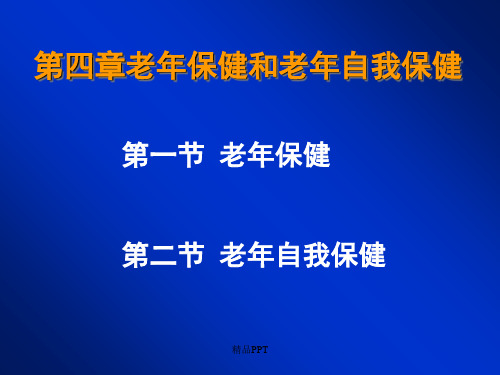 第四章老年保健和老年自我保健

第一节 老年保健

第二节 老年自我保健

精品PPT